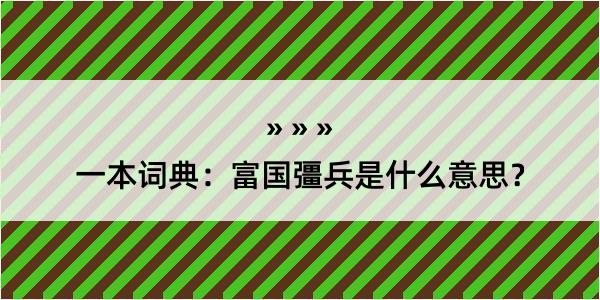 » » »

一本词典：富国彊兵是什么意思？